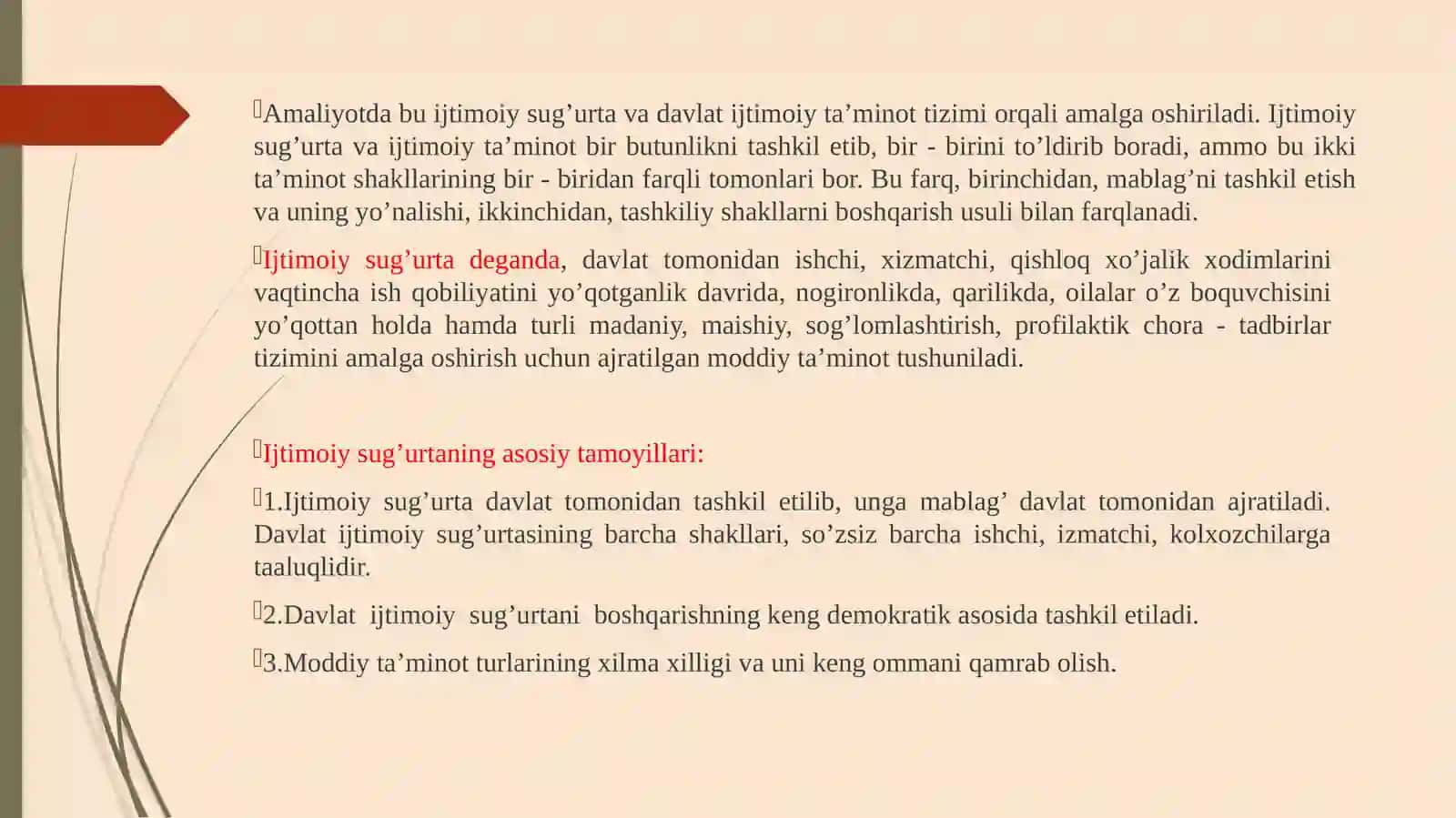 Amaliyotda bu ijtimoiy sug’urta va davlat ijtimoiy ta’minot tizimi orqali amalga oshiriladi. Ijtimoiy sug’urta va ijtimoiy ta’minot bir butunlikni tashkil etib, bir - birini to’ldirib boradi, ammo bu ikki ta’minot shakllarining bir - biridan farqli tomonlari bor. Bu farq, birinchidan, mablag’ni tashkil etish va uning yo’nalishi, ikkinchidan, tashkiliy shakllarni boshqarish usuli bilan farqlanadi.

Ijtimoiy sug’urta deganda, davlat tomonidan ishchi, xizmatchi, qishloq xo’jalik xodimlarini vaqtincha ish qobiliyatini yo’qotganlik davrida, nogironlikda, qarilikda, oilalar o’z boquvchisini yo’qottan holda hamda turli madaniy, maishiy, sog’lomlashtirish, profilaktik chora - tadbirlar tizimini amalga oshirish uchun ajratilgan moddiy ta’minot tushuniladi.

Ijtimoiy sug’urtaning asosiy tamoyillari:

1.Ijtimoiy sug’urta davlat tomonidan tashkil etilib, unga mablag’ davlat tomonidan ajratiladi. Davlat ijtimoiy sug’urtasining barcha shakllari, so’zsiz barcha ishchi, izmatchi, kolxozchilarga taaluqlidir.

2.Davlat ijtimoiy sug’urtani boshqarishning keng demokratik asosida tashkil etiladi.

3.Moddiy ta’minot turlarining xilma xilligi va uni keng ommani qamrab olish.